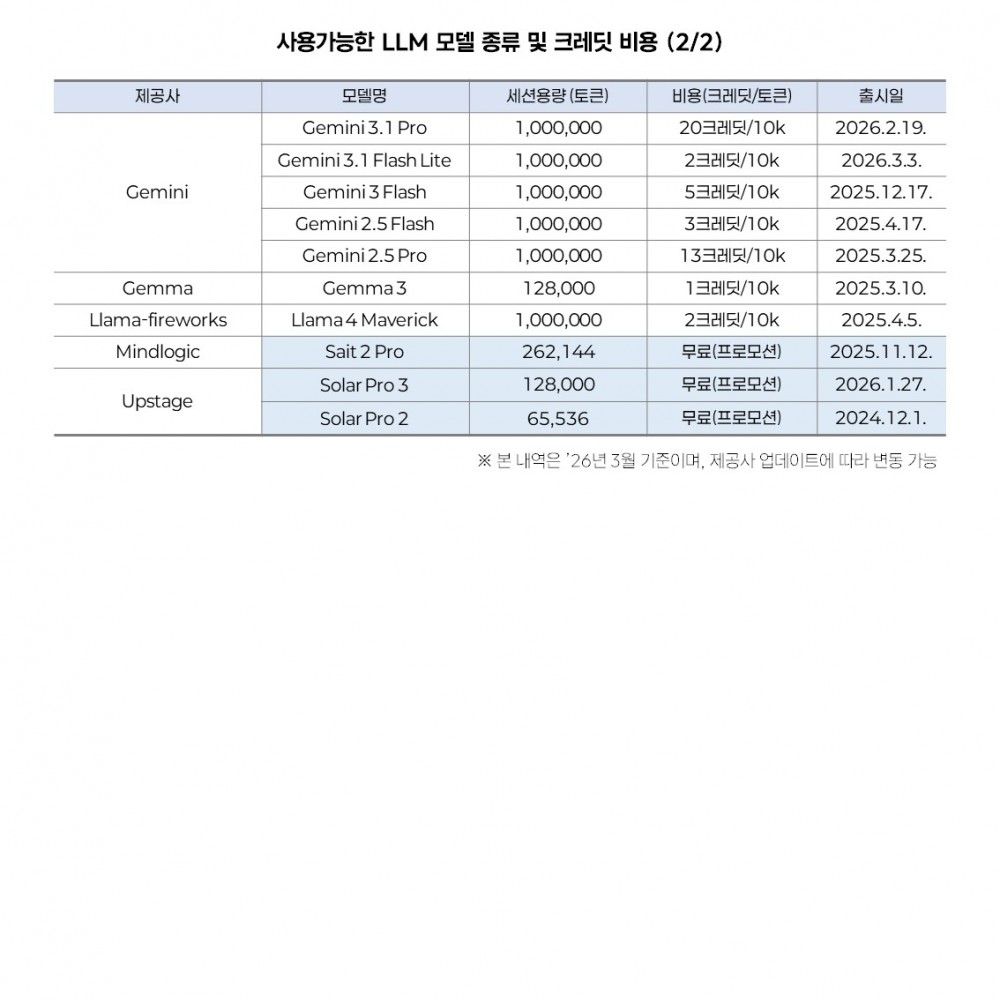 사용가능한 LLM 모델 종류 및 크레딧 비용 (2/2)

| 제공사 | 모델명 | 세션용량 (토큰) | 비용(크레딧/토큰) | 출시일 |
|---|---|---|---|---|
| Gemini | Gemini 3.1 Pro | 1,000,000 | 20크레딧/10k | 2026.2.19. |
| | Gemini 3.1 Flash Lite | 1,000,000 | 2크레딧/10k | 2026.3.3. |
| | Gemini 3 Flash | 1,000,000 | 5크레딧/10k | 2025.12.17. |
| | Gemini 2.5 Flash | 1,000,000 | 3크레딧/10k | 2025.4.17. |
| | Gemini 2.5 Pro | 1,000,000 | 13크레딧/10k | 2025.3.25. |
| Gemma | Gemma 3 | 128,000 | 1크레딧/10k | 2025.3.10. |
| Llama-fireworks | Llama 4 Maverick | 1,000,000 | 2크레딧/10k | 2025.4.5. |
| Mindlogic | Sait 2 Pro | 262,144 | 무료(프로모션) | 2025.11.12. |
| Upstage | Solar Pro 3 | 128,000 | 무료(프로모션) | 2026.1.27. |
| | Solar Pro 2 | 65,536 | 무료(프로모션) | 2024.12.1. |

※ 본 내역은 '26년 3월 기준이며, 제공사 업데이트에 따라 변동 가능